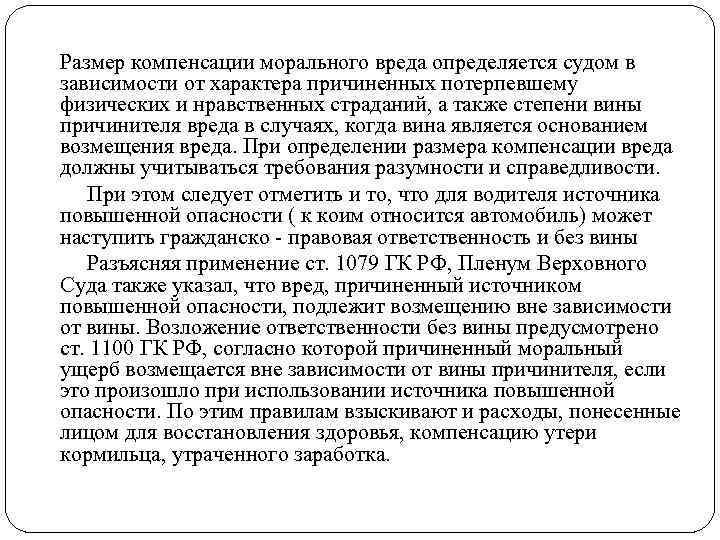 Размер компенсации морального вреда определяется судом в зависимости от характера причиненных потерпевшему физических и нравственных страданий, а также степени вины причинителя вреда в случаях, когда вина является основанием возмещения вреда. При определении размера компенсации вреда должны учитываться требования разумности и справедливости.

При этом следует отметить и то, что для водителя источника повышенной опасности ( к коим относится автомобиль) может наступить гражданско - правовая ответственность и без вины

Разъясняя применение ст. 1079 ГК РФ, Пленум Верховного Суда также указал, что вред, причиненный источником повышенной опасности, подлежит возмещению вне зависимости от вины. Возложение ответственности без вины предусмотрено ст. 1100 ГК РФ, согласно которой причиненный моральный ущерб возмещается вне зависимости от вины причинителя, если это произошло при использовании источника повышенной опасности. По этим правилам взыскивают и расходы, понесенные лицом для восстановления здоровья, компенсацию утери кормильца, утраченного заработка.